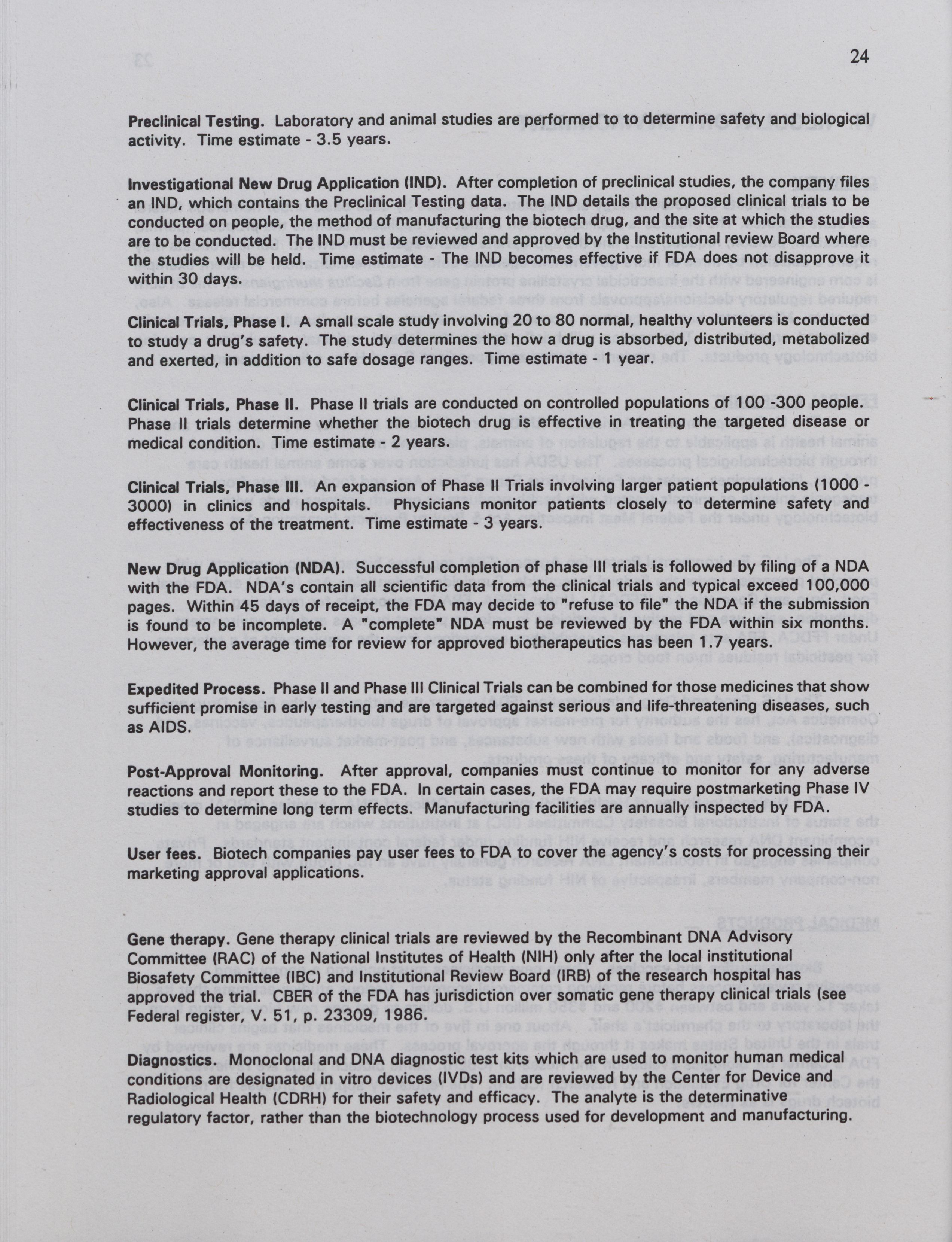 24

Preclinical Testing. Laboratory and animal studies are performed to to determine safety and biological activity. Time estimate - 3.5 years.

Investigational New Drug Application (IND). After completion of preclinical studies, the company files an IND, which contains the Preclinical Testing data. The IND details the proposed clinical trials to be conducted on people, the method of manufacturing the biotech drug, and the site at which the studies are to be conducted. The IND must be reviewed and approved by the Institutional review Board where the studies will be held. Time estimate - The IND becomes effective if FDA does not disapprove it within 30 days.

Clinical Trials, Phase I. A small scale study involving 20 to 80 normal, healthy volunteers is conducted to study a drug's safety. The study determines the how a drug is absorbed, distributed, metabolized and exerted, in addition to safe dosage ranges. Time estimate - 1 year.

Clinical Trials, Phase II. Phase II trials are conducted on controlled populations of 100 -300 people. Phase II trials determine whether the biotech drug is effective in treating the targeted disease or medical condition. Time estimate - 2 years.

Clinical Trials, Phase III. An expansion of Phase II Trials involving larger patient populations (1000 - 3000) in clinics and hospitals. Physicians monitor patients closely to determine safety and effectiveness of the treatment. Time estimate - 3 years.

New Drug Application (NDA). Successful completion of phase III trials is followed by filing of a NDA with the FDA. NDA's contain all scientific data from the clinical trials and typical exceed 100,000 pages. Within 45 days of receipt, the FDA may decide to "refuse to file" the NDA if the submission is found to be incomplete. A "complete" NDA must be reviewed by the FDA within six months. However, the average time for review for approved biotherapeutics has been 1.7 years.

Expedited Process. Phase II and Phase III Clinical Trials can be combined for those medicines that show sufficient promise in early testing and are targeted against serious and life-threatening diseases, such as AIDS.

Post-Approval Monitoring. After approval, companies must continue to monitor for any adverse reactions and report these to the FDA. In certain cases, the FDA may require postmarketing Phase IV studies to determine long term effects. Manufacturing facilities are annually inspected by FDA.

User fees. Biotech companies pay user fees to FDA to cover the agency's costs for processing their marketing approval applications.

Gene therapy. Gene therapy clinical trials are reviewed by the Recombinant DNA Advisory Committee (RAC) of the National Institutes of Health (NIH) only after the local institutional Biosafety Committee (IBC) and Institutional Review Board (IRB) of the research hospital has approved the trial. CBER of the FDA has jurisdiction over somatic gene therapy clinical trials (see Federal register, V. 51, p. 23309, 1986.

Diagnostics. Monoclonal and DNA diagnostic test kits which are used to monitor human medical conditions are designated in vitro devices (IVDs) and are reviewed by the Center for Device and Radiological Health (CDRH) for their safety and efficacy. The analyte is the determinative regulatory factor, rather than the biotechnology process used for development and manufacturing.